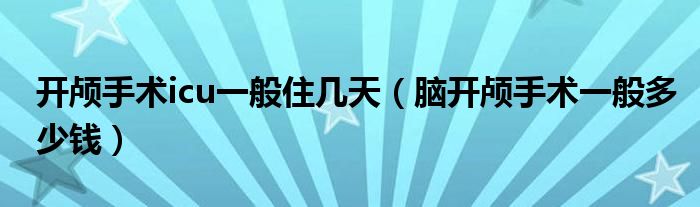 开颅手术icu一般住几天（脑开颅手术一般多少钱）